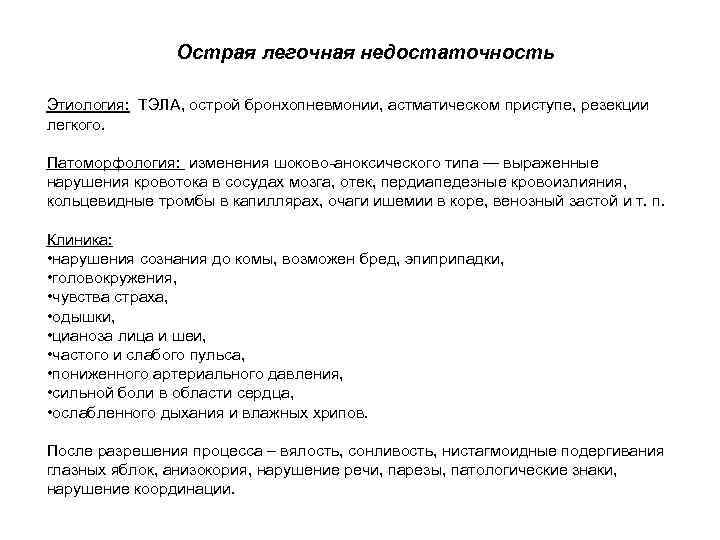 Острая легочная недостаточность

Этиология: ТЭЛА, острой бронхопневмонии, астматическом приступе, резекции легкого.

Патоморфология: изменения шоково-аноксического типа — выраженные нарушения кровотока в сосудах мозга, отек, пердиапедезные кровоизлияния, кольцевидные тромбы в капиллярах, очаги ишемии в коре, венозный застой и т. п.

Клиника:
•нарушения сознания до комы, возможен бред, эпиприпадки,
•головокружения,
•чувства страха,
•одышки,
•цианоза лица и шеи,
•частого и слабого пульса,
•пониженного артериального давления,
•сильной боли в области сердца,
•ослабленного дыхания и влажных хрипов.

После разрешения процесса – вялость, сонливость, нистагмоидные подергивания глазных яблок, анизокория, нарушение речи, парезы, патологические знаки, нарушение координации.